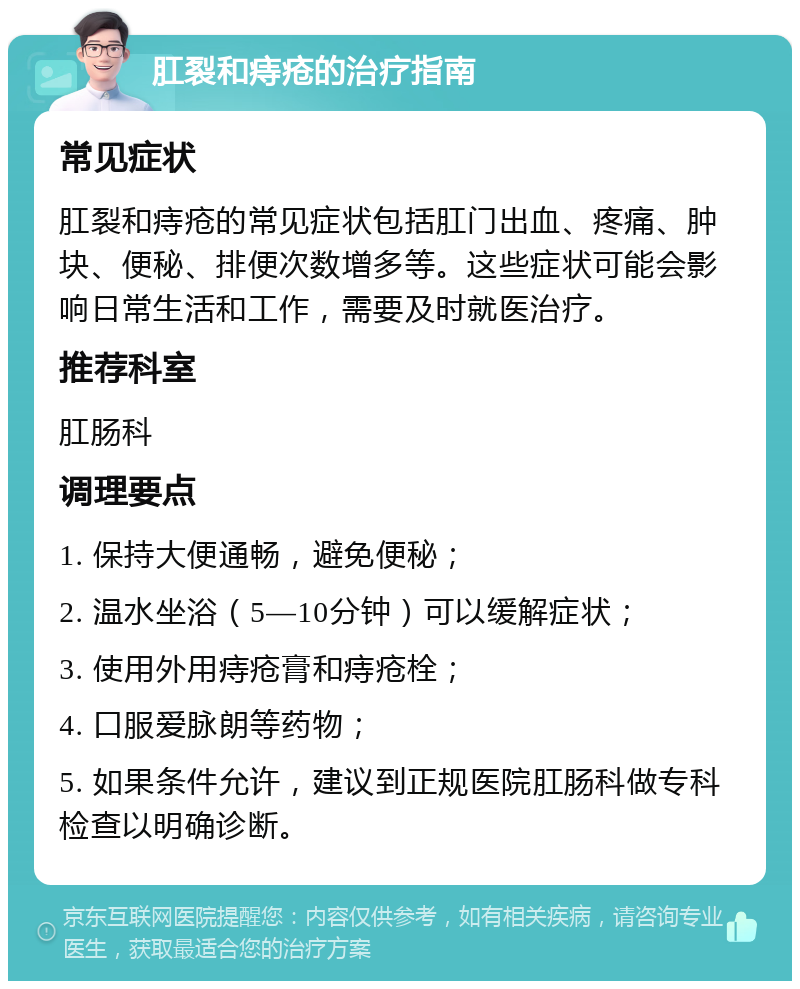 肛裂和痔疮的治疗指南

常见症状

肛裂和痔疮的常见症状包括肛门出血、疼痛、肿块、便秘、排便次数增多等。这些症状可能会影响日常生活和工作，需要及时就医治疗。

推荐科室

肛肠科

调理要点

1. 保持大便通畅，避免便秘；

2. 温水坐浴（5—10分钟）可以缓解症状；

3. 使用外用痔疮膏和痔疮栓；

4. 口服爱脉朗等药物；

5. 如果条件允许，建议到正规医院肛肠科做专科检查以明确诊断。

京东互联网医院提醒您：内容仅供参考，如有相关疾病，请咨询专业医生，获取最适合您的治疗方案